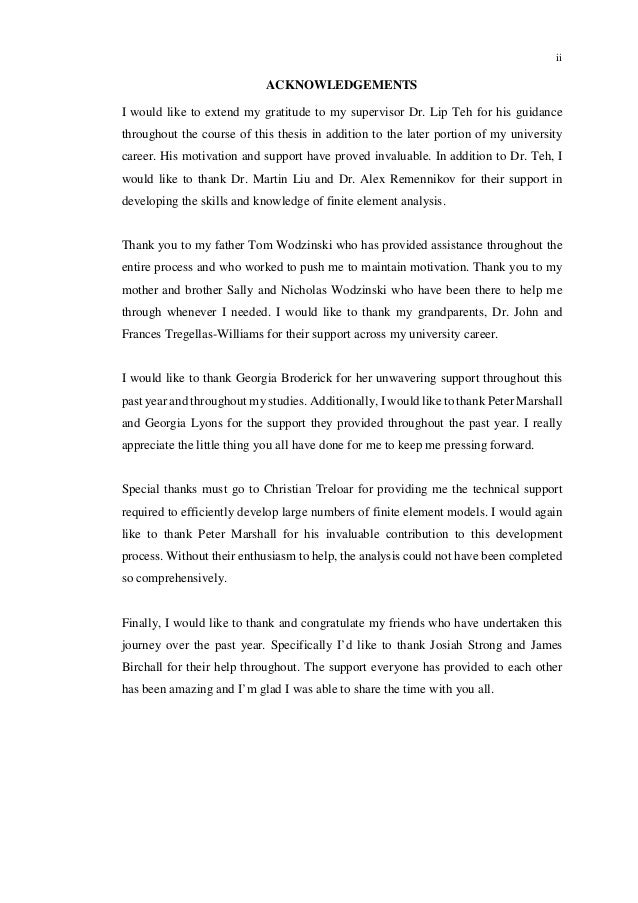 ii

ACKNOWLEDGEMENTS

I would like to extend my gratitude to my supervisor Dr. Lip Teh for his guidance throughout the course of this thesis in addition to the later portion of my university career. His motivation and support have proved invaluable. In addition to Dr. Teh, I would like to thank Dr. Martin Liu and Dr. Alex Remennikov for their support in developing the skills and knowledge of finite element analysis.

Thank you to my father Tom Wodzinski who has provided assistance throughout the entire process and who worked to push me to maintain motivation. Thank you to my mother and brother Sally and Nicholas Wodzinski who have been there to help me through whenever I needed. I would like to thank my grandparents, Dr. John and Frances Tregellas-Williams for their support across my university career.

I would like to thank Georgia Broderick for her unwavering support throughout this past year and throughout my studies. Additionally, I would like to thank Peter Marshall and Georgia Lyons for the support they provided throughout the past year. I really appreciate the little thing you all have done for me to keep me pressing forward.

Special thanks must go to Christian Treloar for providing me the technical support required to efficiently develop large numbers of finite element models. I would again like to thank Peter Marshall for his invaluable contribution to this development process. Without their enthusiasm to help, the analysis could not have been completed so comprehensively.

Finally, I would like to thank and congratulate my friends who have undertaken this journey over the past year. Specifically I'd like to thank Josiah Strong and James Birchall for their help throughout. The support everyone has provided to each other has been amazing and I'm glad I was able to share the time with you all.